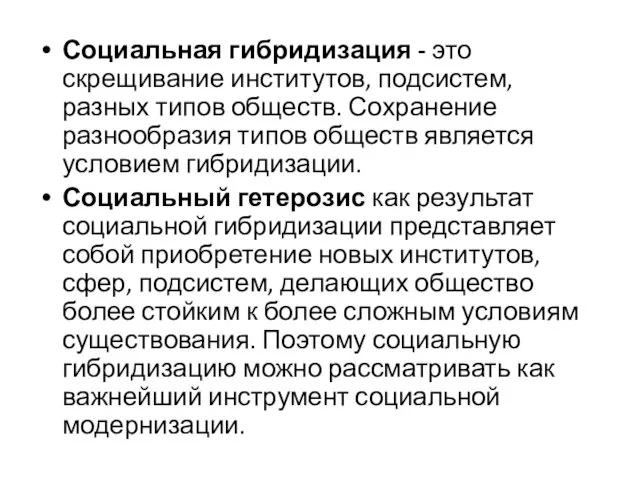 • Социальная гибридизация - это скрещивание институтов, подсистем, разных типов обществ. Сохранение разнообразия типов обществ является условием гибридизации.

• Социальный гетерозис как результат социальной гибридизации представляет собой приобретение новых институтов, сфер, подсистем, делающих общество более стойким к более сложным условиям существования. Поэтому социальную гибридизацию можно рассматривать как важнейший инструмент социальной модернизации.